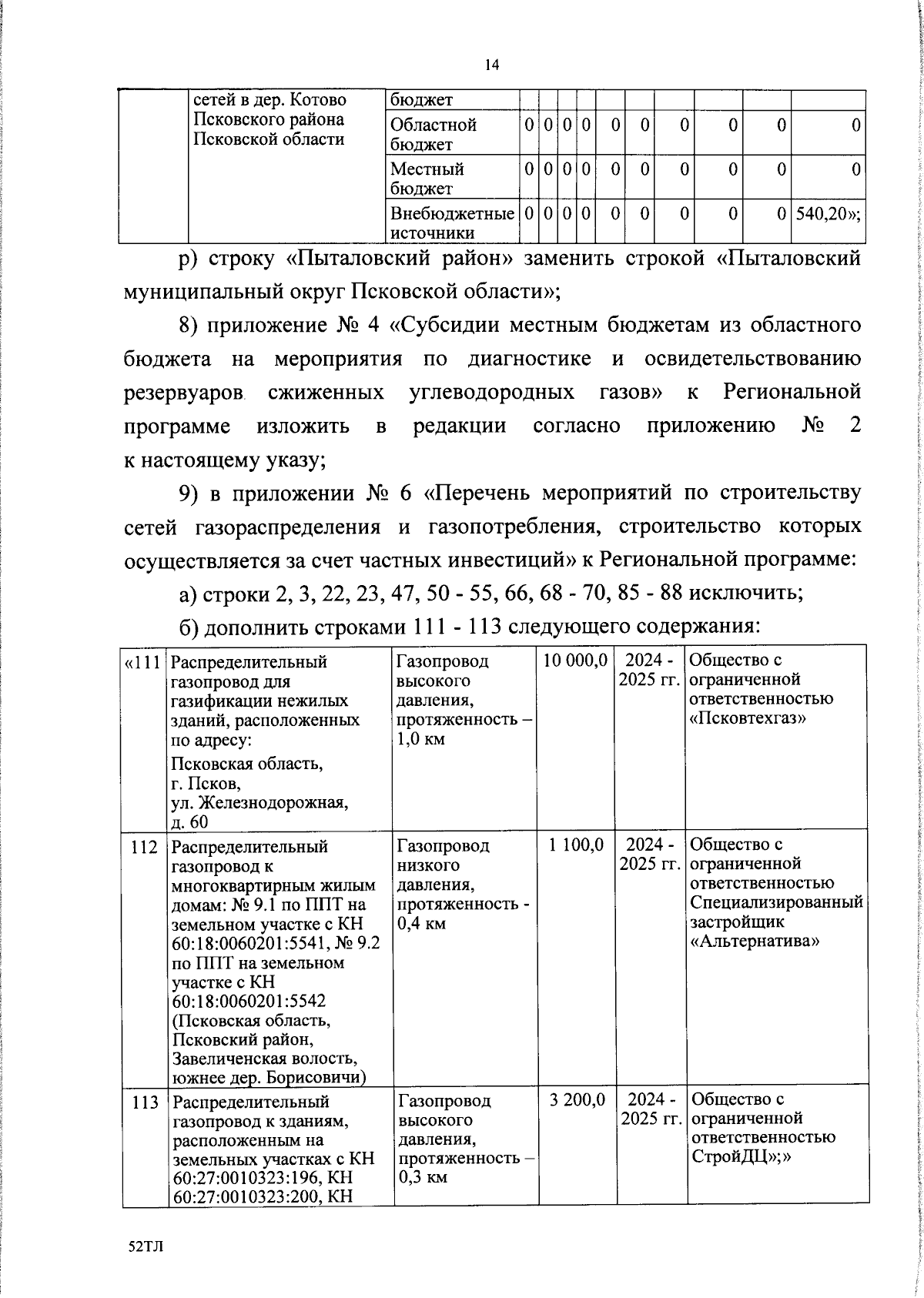 14

|  | сетей в дер. Котово Псковского района Псковской области | бюджет |  |  |  |  |  |  |  |  |  |  |
|---|---|---|---|---|---|---|---|---|---|---|---|---|
|  |  | Областной бюджет | 0 | 0 | 0 | 0 | 0 | 0 | 0 | 0 | 0 | 0 |
|  |  | Местный бюджет | 0 | 0 | 0 | 0 | 0 | 0 | 0 | 0 | 0 | 0 |
|  |  | Внебюджетные источники | 0 | 0 | 0 | 0 | 0 | 0 | 0 | 0 | 0 | 540,20»; |

р) строку «Пыталовский район» заменить строкой «Пыталовский муниципальный округ Псковской области»;

8) приложение № 4 «Субсидии местным бюджетам из областного бюджета на мероприятия по диагностике и освидетельствованию резервуаров сжиженных углеводородных газов» к Региональной программе изложить в редакции согласно приложению № 2 к настоящему указу;

9) в приложении № 6 «Перечень мероприятий по строительству сетей газораспределения и газопотребления, строительство которых осуществляется за счет частных инвестиций» к Региональной программе:

а) строки 2, 3, 22, 23, 47, 50 - 55, 66, 68 - 70, 85 - 88 исключить;

б) дополнить строками 111 - 113 следующего содержания:

| «111 | Распределительный газопровод для газификации нежилых зданий, расположенных по адресу: Псковская область, г. Псков, ул. Железнодорожная, д. 60 | Газопровод высокого давления, протяженность – 1,0 км | 10 000,0 | 2024 - 2025 гг. | Общество с ограниченной ответственностью «Псковтехгаз» |
|---|---|---|---|---|---|
| 112 | Распределительный газопровод к многоквартирным жилым домам: № 9.1 по ППТ на земельном участке с КН 60:18:0060201:5541, № 9.2 по ППТ на земельном участке с КН 60:18:0060201:5542 (Псковская область, Псковский район, Завеличенская волость, южнее дер. Борисовичи) | Газопровод низкого давления, протяженность - 0,4 км | 1 100,0 | 2024 - 2025 гг. | Общество с ограниченной ответственностью Специализированный застройщик «Альтернатива» |
| 113 | Распределительный газопровод к зданиям, расположенным на земельных участках с КН 60:27:0010323:196, КН 60:27:0010323:200, КН | Газопровод высокого давления, протяженность – 0,3 км | 3 200,0 | 2024 - 2025 гг. | Общество с ограниченной ответственностью СтройДЦ»;» |

52ТЛ